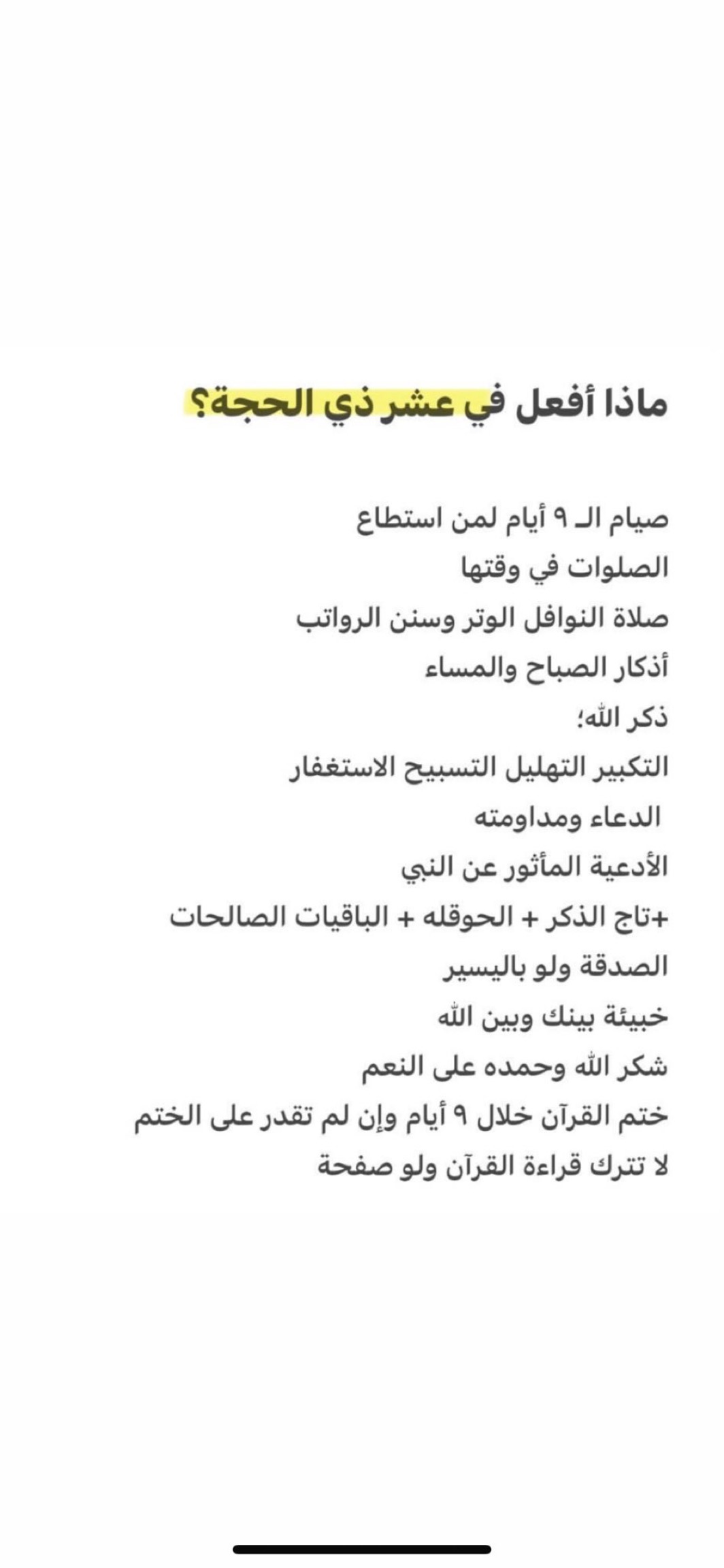 ماذا أفعل في عشر ذي الحجة؟

صيام الـ ٩ أيام لمن استطاع
الصلوات في وقتها
صلاة النوافل الوتر وسنن الرواتب
أذكار الصباح والمساء
ذكر الله؛
التكبير التهليل التسبيح الاستغفار
الدعاء ومداومته
الأدعية المأثور عن النبي
+تاج الذكر + الحوقله + الباقيات الصالحات
الصدقة ولو باليسير
خبيئة بينك وبين الله
شكر الله وحمده على النعم
ختم القرآن خلال ٩ أيام وإن لم تقدر على الختم
لا تترك قراءة القرآن ولو صفحة